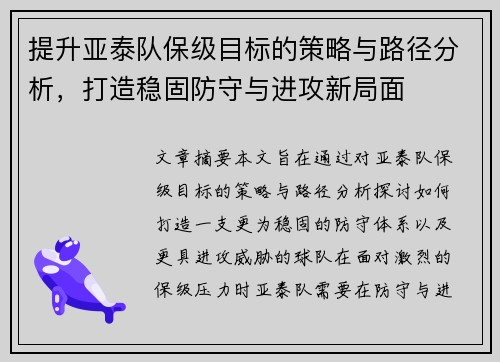 提升亚泰队保级目标的策略与路径分析，打造稳固防守与进攻新局面

文章摘要本文旨在通过对亚泰队保级目标的策略与路径分析探讨如何打造一支更为稳固的防守体系以及更具进攻威胁的球队在面对激烈的保级压力时亚泰队需要在防守与进